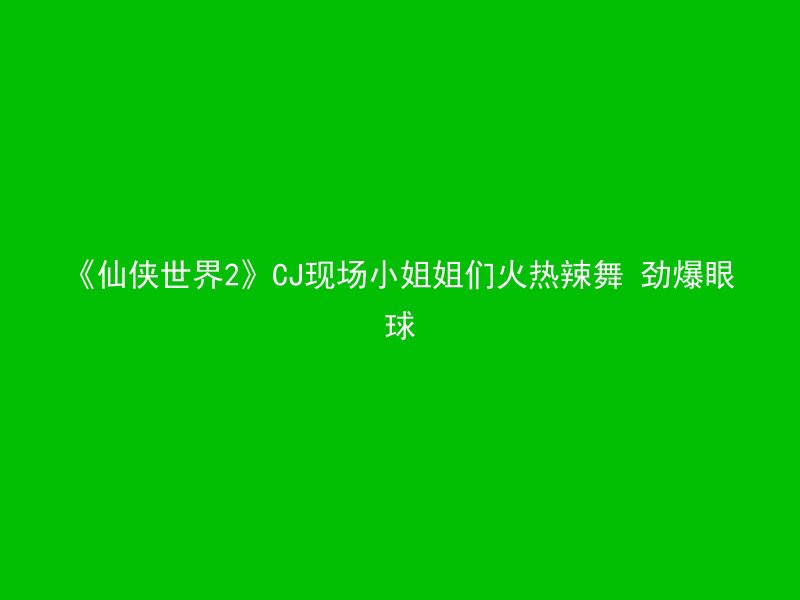 《仙侠世界2》CJ现场小姐姐们火热辣舞 劲爆眼球